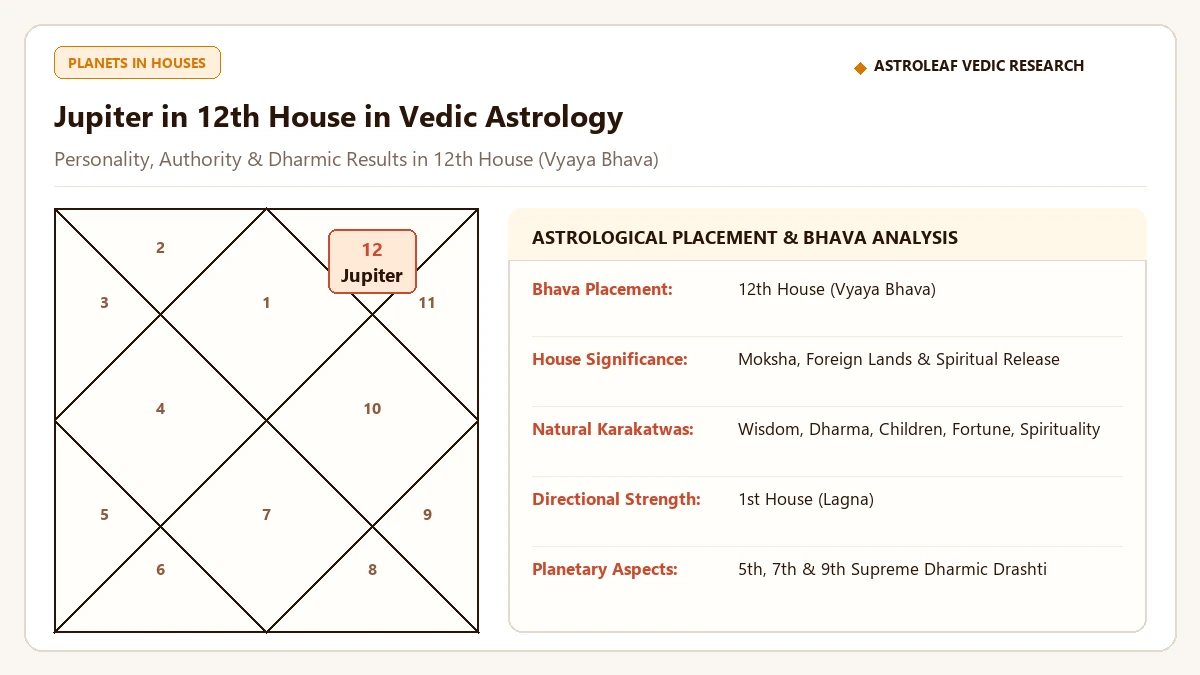 PLANETS IN HOUSES

◆ ASTROLEAF VEDIC RESEARCH

Jupiter in 12th House in Vedic Astrology

Personality, Authority & Dharmic Results in 12th House (Vyaya Bhava)

2
12
Jupiter
3
1
11
4
10
5
7
9
6
8

ASTROLOGICAL PLACEMENT & BHAVA ANALYSIS

| | |
|---|---|
| Bhava Placement: | 12th House (Vyaya Bhava) |
| House Significance: | Moksha, Foreign Lands & Spiritual Release |
| Natural Karakatwas: | Wisdom, Dharma, Children, Fortune, Spirituality |
| Directional Strength: | 1st House (Lagna) |
| Planetary Aspects: | 5th, 7th & 9th Supreme Dharmic Drashti |